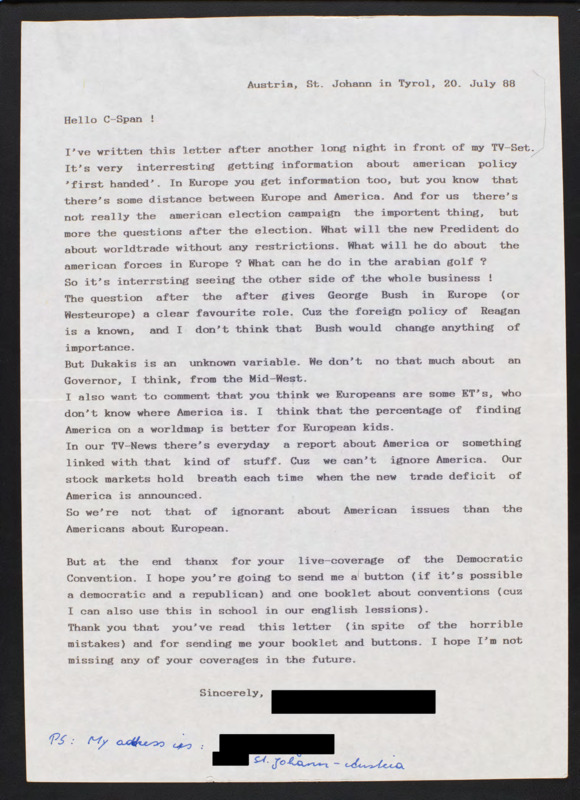 Austria, St. Johann in Tyrol, 20. July 88

Hello C-Span !

I've written this letter after another long night in front of my TV-Set. It's very interresting getting information about american policy 'first handed'. In Europe you get information too, but you know that there's some distance between Europe and America. And for us there's not really the american election campaign the importent thing, but more the questions after the election. What will the new Predident do about worldtrade without any restrictions. What will he do about the american forces in Europe ? What can he do in the arabian golf ?
So it's interrsting seeing the other side of the whole business !
The question after the after gives George Bush in Europe (or Westeurope) a clear favourite role. Cuz the foreign policy of Reagan is a known, and I don't think that Bush would change anything of importance.
But Dukakis is an unknown variable. We don't no that much about an Governor, I think, from the Mid-West.
I also want to comment that you think we Europeans are some ET's, who don't know where America is. I think that the percentage of finding America on a worldmap is better for European kids.
In our TV-News there's everyday a report about America or something linked with that kind of stuff. Cuz we can't ignore America. Our stock markets hold breath each time when the new trade deficit of America is announced.
So we're not that of ignorant about American issues than the Americans about European.

But at the end thanx for your live-coverage of the Democratic Convention. I hope you're going to send me a button (if it's possible a democratic and a republican) and one booklet about conventions (cuz I can also use this in school in our english lessions).
Thank you that you've read this letter (in spite of the horrible mistakes) and for sending me your booklet and buttons. I hope I'm not missing any of your coverages in the future.

Sincerely,

PS: My adress is:
St. Johann - Austria